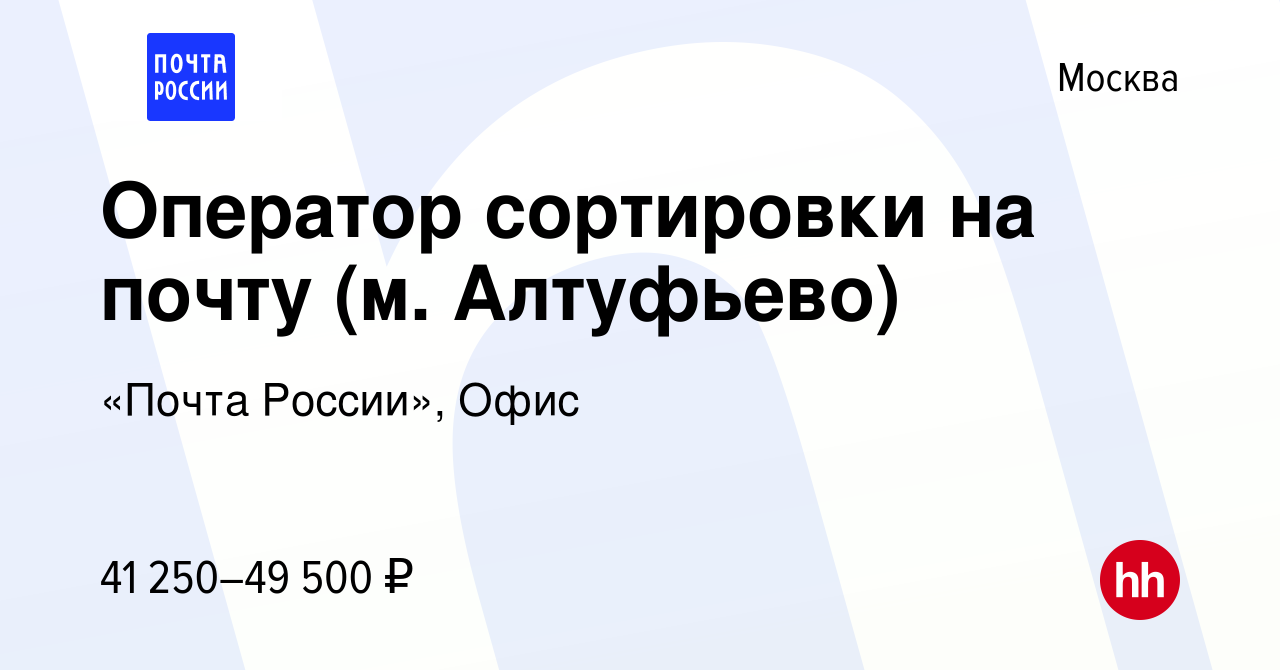 ПОЧТА РОССИИ

Москва

Оператор сортировки на почту (м. Алтуфьево)

«Почта России», Офис

41 250–49 500 ₽

hh